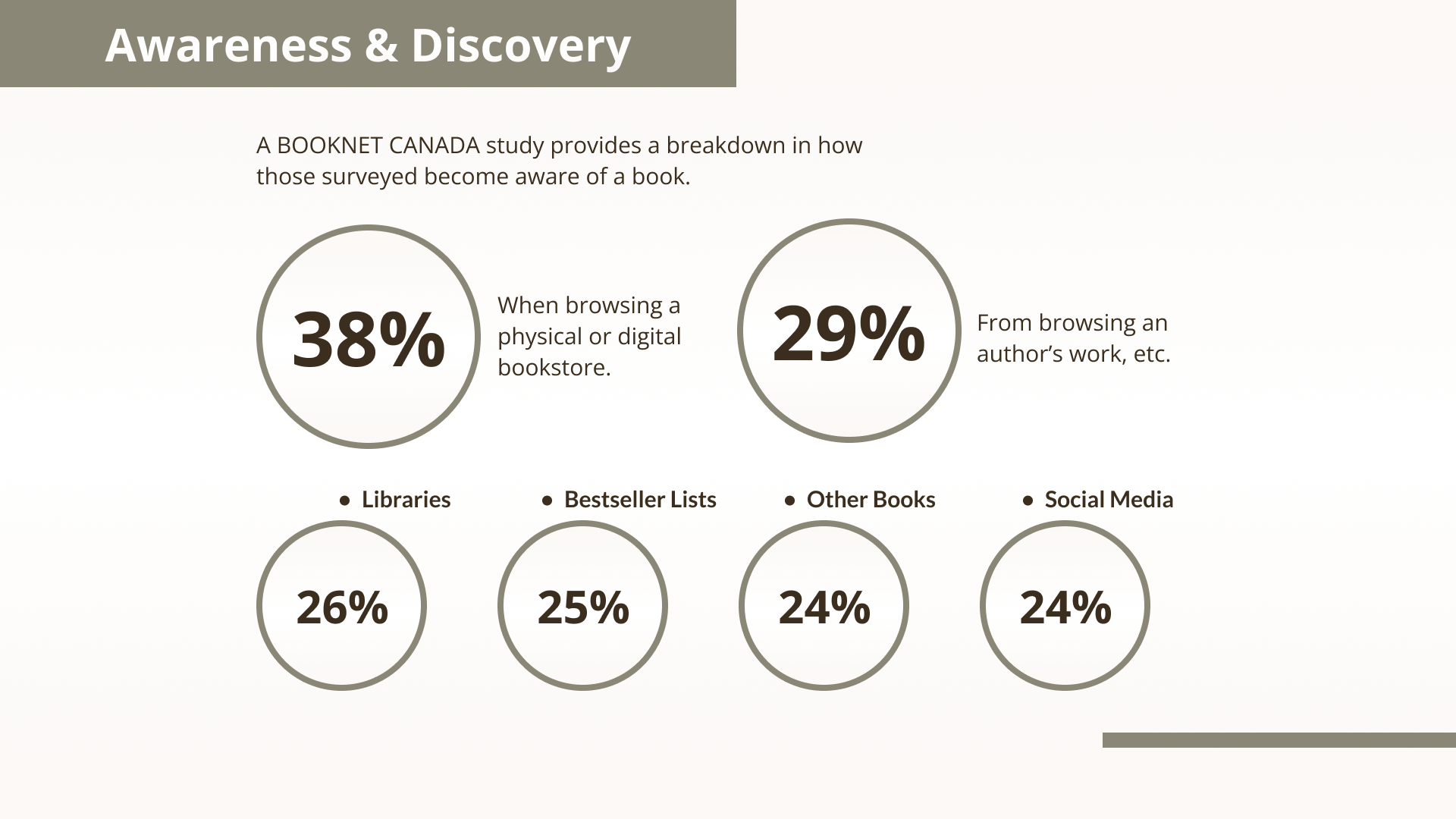 Awareness & Discovery

A BOOKNET CANADA study provides a breakdown in how those surveyed become aware of a book.

38%

When browsing a physical or digital bookstore.

29%

From browsing an author's work, etc.

• Libraries

26%

• Bestseller Lists

25%

• Other Books

24%

• Social Media

24%